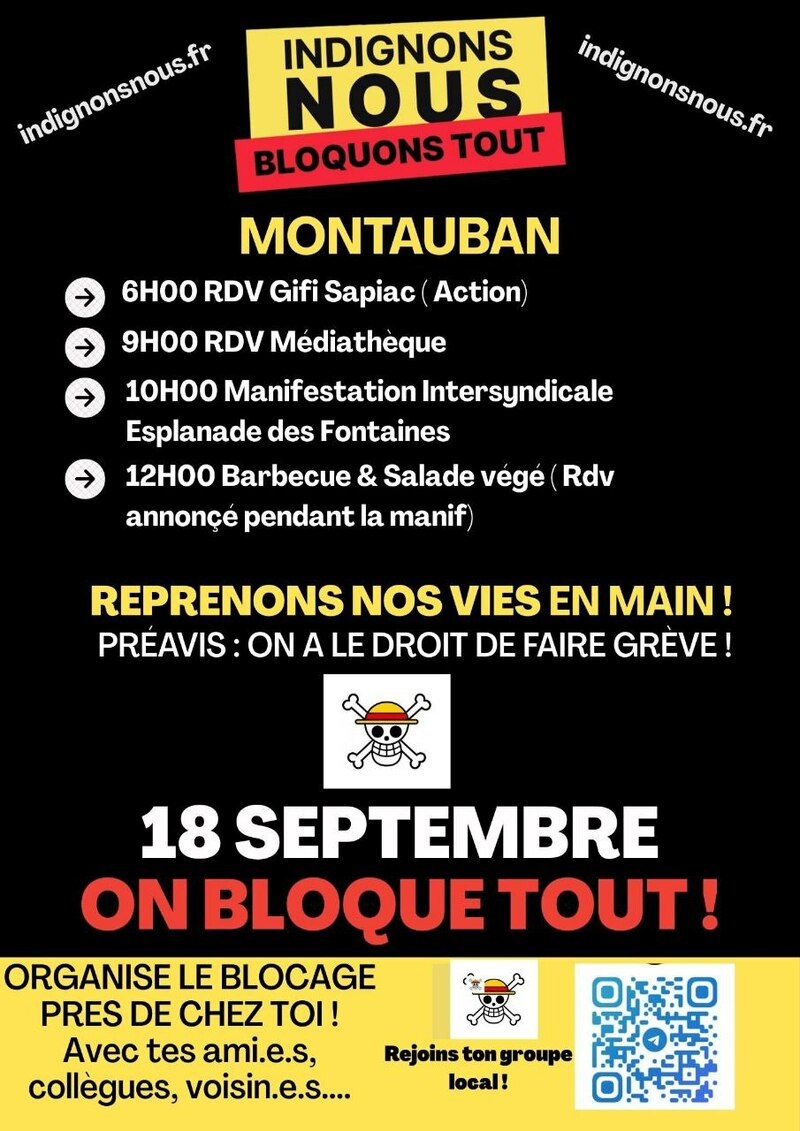 indignonsnous.fr

INDIGNONS NOUS
BLOQUONS TOUT

indignonsnous.fr

MONTAUBAN

6H00 RDV Gifi Sapiac ( Action)

9H00 RDV Médiathèque

10H00 Manifestation Intersyndicale Esplanade des Fontaines

12H00 Barbecue & Salade végé ( Rdv annonçé pendant la manif)

REPRENONS NOS VIES EN MAIN !
PRÉAVIS : ON A LE DROIT DE FAIRE GRÈVE !

18 SEPTEMBRE
ON BLOQUE TOUT !

ORGANISE LE BLOCAGE PRES DE CHEZ TOI !
Avec tes ami.e.s, collègues, voisin.e.s....

Rejoins ton groupe local !